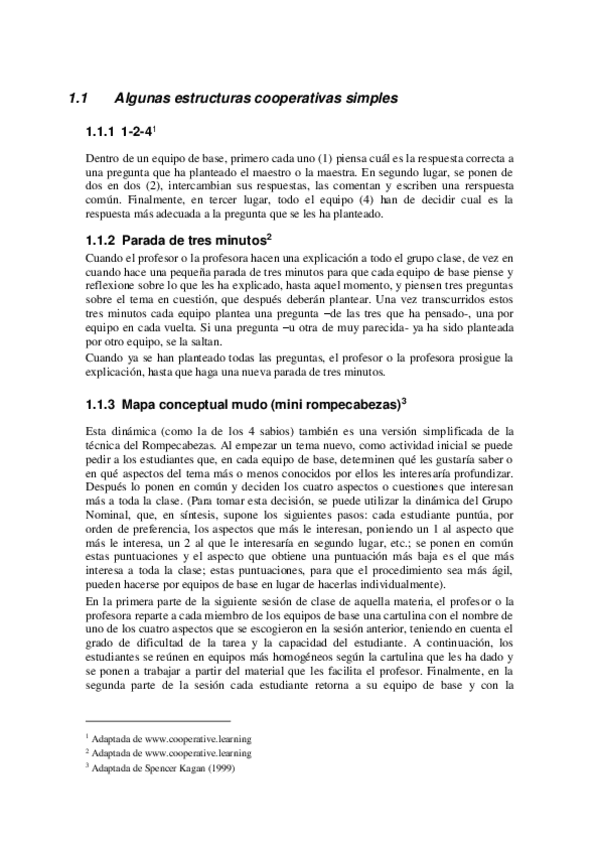 1.1 Algunas estructuras cooperativas simples

1.1.1 1-2-4$^1$

Dentro de un equipo de base, primero cada uno (1) piensa cuál es la respuesta correcta a una pregunta que ha planteado el maestro o la maestra. En segundo lugar, se ponen de dos en dos (2), intercambian sus respuestas, las comentan y escriben una rerspuesta común. Finalmente, en tercer lugar, todo el equipo (4) han de decidir cual es la respuesta más adecuada a la pregunta que se les ha planteado.

1.1.2 Parada de tres minutos$^2$

Cuando el profesor o la profesora hacen una explicación a todo el grupo clase, de vez en cuando hace una pequeña parada de tres minutos para que cada equipo de base piense y reflexione sobre lo que les ha explicado, hasta aquel momento, y piensen tres preguntas sobre el tema en cuestión, que después deberán plantear. Una vez transcurridos estos tres minutos cada equipo plantea una pregunta –de las tres que ha pensado-, una por equipo en cada vuelta. Si una pregunta –u otra de muy parecida- ya ha sido planteada por otro equipo, se la saltan.
Cuando ya se han planteado todas las preguntas, el profesor o la profesora prosigue la explicación, hasta que haga una nueva parada de tres minutos.

1.1.3 Mapa conceptual mudo (mini rompecabezas)$^3$

Esta dinámica (como la de los 4 sabios) también es una versión simplificada de la técnica del Rompecabezas. Al empezar un tema nuevo, como actividad inicial se puede pedir a los estudiantes que, en cada equipo de base, determinen qué les gustaría saber o en qué aspectos del tema más o menos conocidos por ellos les interesaría profundizar. Después lo ponen en común y deciden los cuatro aspectos o cuestiones que interesan más a toda la clase. (Para tomar esta decisión, se puede utilizar la dinámica del Grupo Nominal, que, en síntesis, supone los siguientes pasos: cada estudiante puntúa, por orden de preferencia, los aspectos que más le interesan, poniendo un 1 al aspecto que más le interesa, un 2 al que le interesaría en segundo lugar, etc.; se ponen en común estas puntuaciones y el aspecto que obtiene una puntuación más baja es el que más interesa a toda la clase; estas puntuaciones, para que el procedimiento sea más ágil, pueden hacerse por equipos de base en lugar de hacerlas individualmente).
En la primera parte de la siguiente sesión de clase de aquella materia, el profesor o la profesora reparte a cada miembro de los equipos de base una cartulina con el nombre de uno de los cuatro aspectos que se escogieron en la sesión anterior, teniendo en cuenta el grado de dificultad de la tarea y la capacidad del estudiante. A continuación, los estudiantes se reúnen en equipos más homogéneos según la cartulina que les ha dado y se ponen a trabajar a partir del material que les facilita el profesor. Finalmente, en la segunda parte de la sesión cada estudiante retorna a su equipo de base y con la

$^1$ Adaptada de www.cooperative.learning
$^2$ Adaptada de www.cooperative.learning
$^3$ Adaptada de Spencer Kagan (1999)